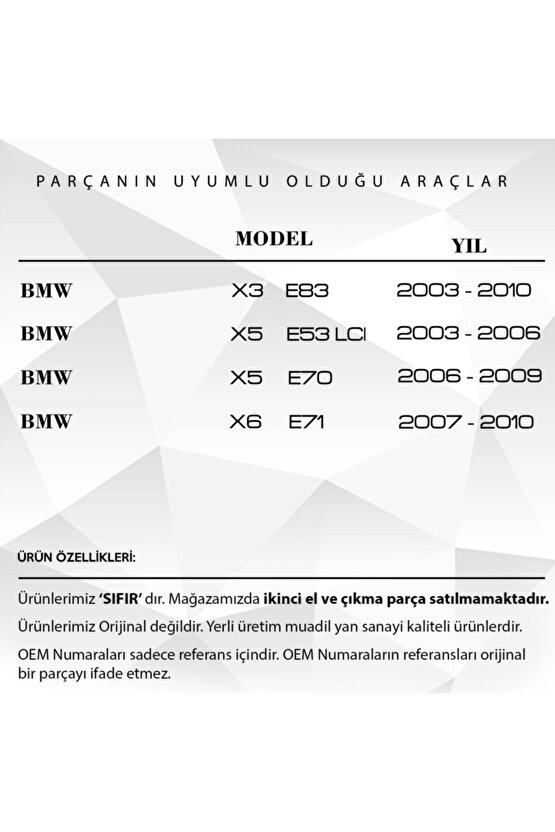 PARÇANIN UYUMLU OLDUĞU ARAÇLAR

| | MODEL | YIL |
|---|---|---|
| BMW | X3 E83 | 2003 - 2010 |
| BMW | X5 E53 LCI | 2003 - 2006 |
| BMW | X5 E70 | 2006 - 2009 |
| BMW | X6 E71 | 2007 - 2010 |

ÜRÜN ÖZELLİKLERİ:

Ürünlerimiz 'SIFIR' dır. Mağazamızda ikinci el ve çıkma parça satılmamaktadır.

Ürünlerimiz Orijinal değildir. Yerli üretim muadil yan sanayi kaliteli ürünlerdir.

OEM Numaraları sadece referans içindir. OEM Numaraların referansları orijinal bir parçayı ifade etmez.